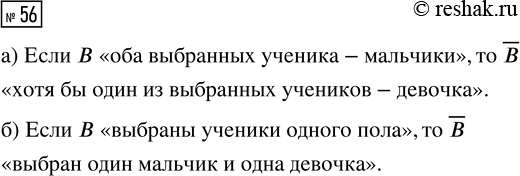 № 56

© reshak.ru

а) Если $B$ «оба выбранных ученика – мальчики», то $\overline{B}$ «хотя бы один из выбранных учеников – девочка».

б) Если $B$ «выбраны ученики одного пола», то $\overline{B}$ «выбран один мальчик и одна девочка».